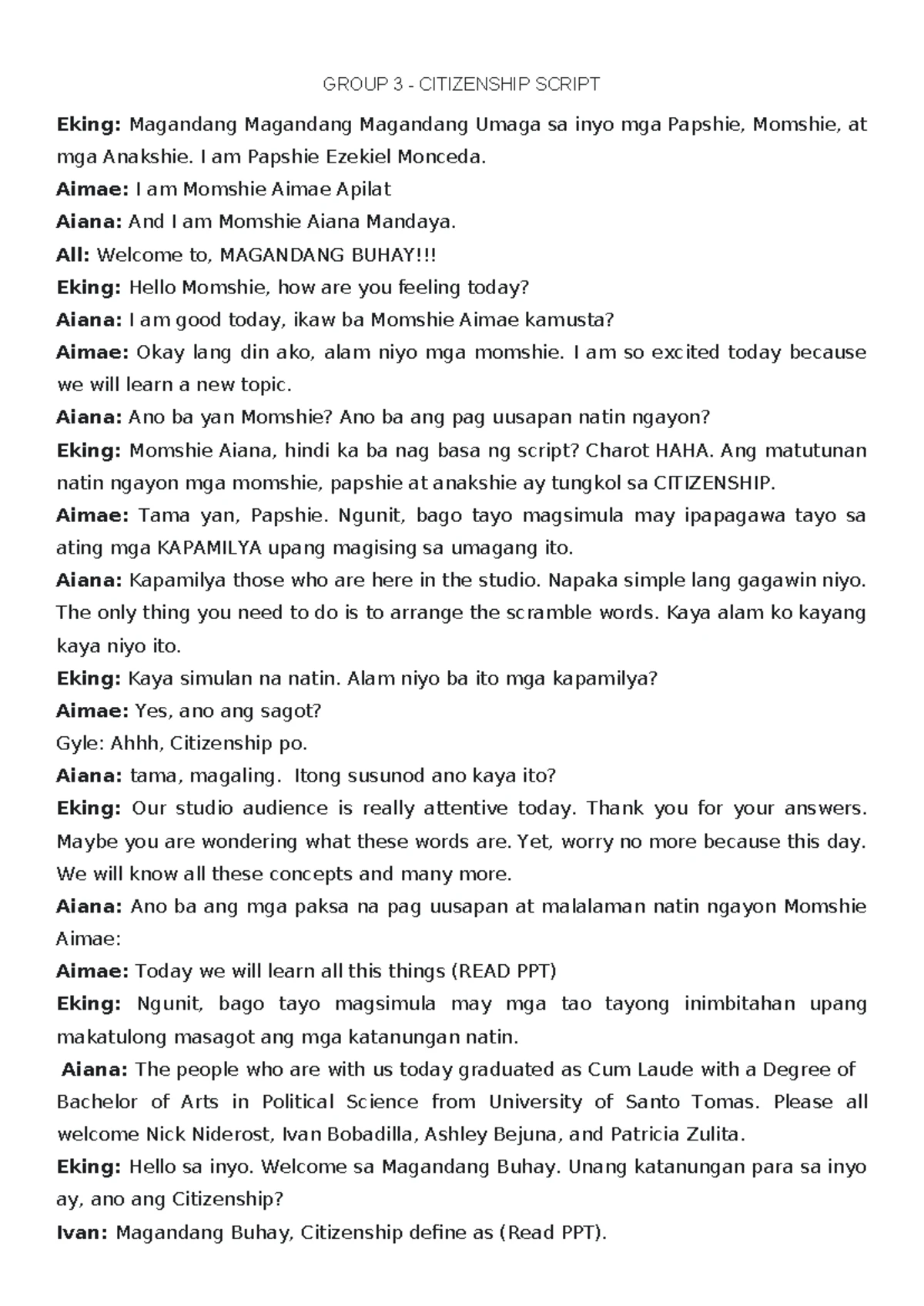 GROUP 3 - CITIZENSHIP SCRIPT

Eking: Magandang Magandang Magandang Umaga sa inyo mga Papshie, Momshie, at mga Anakshie. I am Papshie Ezekiel Monceda.

Aimae: I am Momshie Aimae Apilat

Aiana: And I am Momshie Aiana Mandaya.

All: Welcome to, MAGANDANG BUHAY!!!

Eking: Hello Momshie, how are you feeling today?

Aiana: I am good today, ikaw ba Momshie Aimae kamusta?

Aimae: Okay lang din ako, alam niyo mga momshie. I am so excited today because we will learn a new topic.

Aiana: Ano ba yan Momshie? Ano ba ang pag uusapan natin ngayon?

Eking: Momshie Aiana, hindi ka ba nag basa ng script? Charot HAHA. Ang matutunan natin ngayon mga momshie, papshie at anakshie ay tungkol sa CITIZENSHIP.

Aimae: Tama yan, Papshie. Ngunit, bago tayo magsimula may ipapagawa tayo sa ating mga KAPAMILYA upang magising sa umagang ito.

Aiana: Kapamilya those who are here in the studio. Napaka simple lang gagawin niyo. The only thing you need to do is to arrange the scramble words. Kaya alam ko kayang kaya niyo ito.

Eking: Kaya simulan na natin. Alam niyo ba ito mga kapamilya?

Aimae: Yes, ano ang sagot?

Gyle: Ahhh, Citizenship po.

Aiana: tama, magaling. Itong susunod ano kaya ito?

Eking: Our studio audience is really attentive today. Thank you for your answers. Maybe you are wondering what these words are. Yet, worry no more because this day. We will know all these concepts and many more.

Aiana: Ano ba ang mga paksa na pag uusapan at malalaman natin ngayon Momshie Aimae:

Aimae: Today we will learn all this things (READ PPT)

Eking: Ngunit, bago tayo magsimula may mga tao tayong inimbitahan upang makatulong masagot ang mga katanungan natin.

Aiana: The people who are with us today graduated as Cum Laude with a Degree of Bachelor of Arts in Political Science from University of Santo Tomas. Please all welcome Nick Niderost, Ivan Bobadilla, Ashley Bejuna, and Patricia Zulita.

Eking: Hello sa inyo. Welcome sa Magandang Buhay. Unang katanungan para sa inyo ay, ano ang Citizenship?

Ivan: Magandang Buhay, Citizenship define as (Read PPT).